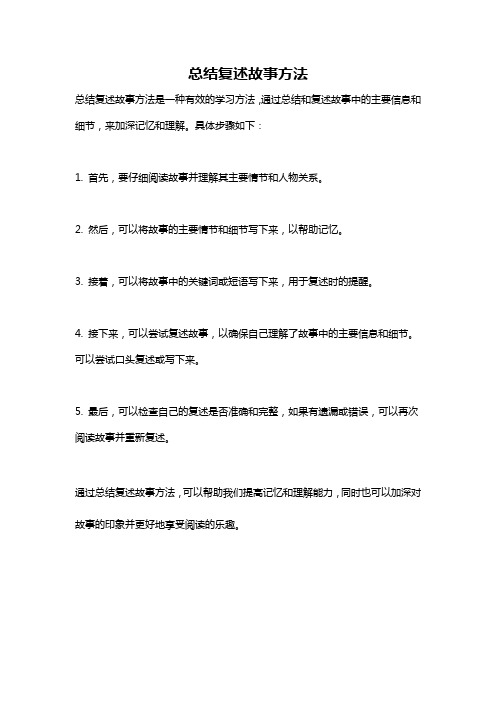 总结复述故事方法

总结复述故事方法是一种有效的学习方法，通过总结和复述故事中的主要信息和细节，来加深记忆和理解。具体步骤如下：

1. 首先，要仔细阅读故事并理解其主要情节和人物关系。

2. 然后，可以将故事的主要情节和细节写下来，以帮助记忆。

3. 接着，可以将故事中的关键词或短语写下来，用于复述时的提醒。

4. 接下来，可以尝试复述故事，以确保自己理解了故事中的主要信息和细节。可以尝试口头复述或写下来。

5. 最后，可以检查自己的复述是否准确和完整，如果有遗漏或错误，可以再次阅读故事并重新复述。

通过总结复述故事方法，可以帮助我们提高记忆和理解能力，同时也可以加深对故事的印象并更好地享受阅读的乐趣。